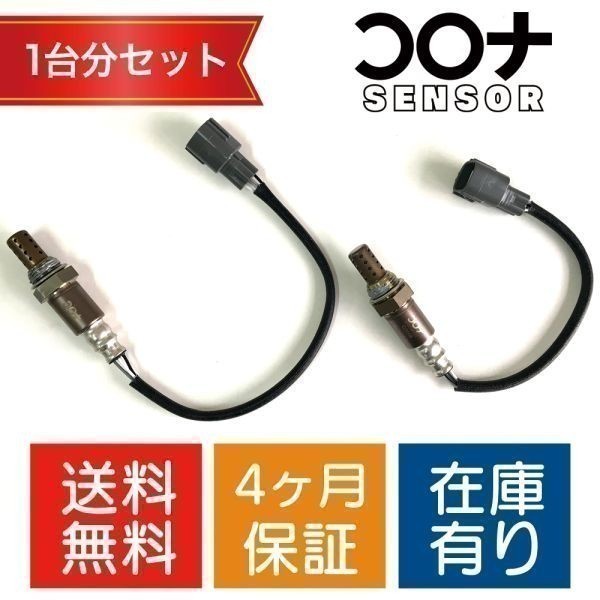 1台分セット

コロナ
SENSOR

送料無料

4ヶ月保証

在庫有り